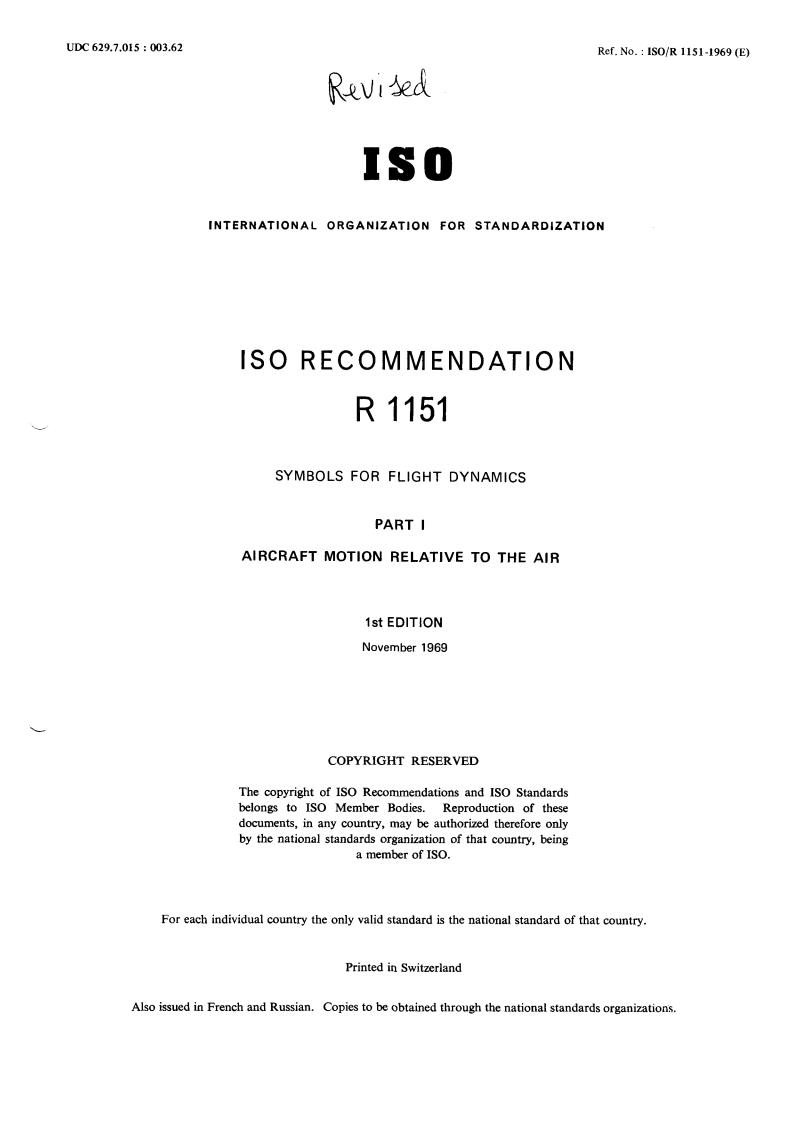 UDC 629.7.015 : 003.62

Ref. No. : ISO/R 1151-1969 (E)

Revised

ISO

INTERNATIONAL ORGANIZATION FOR STANDARDIZATION

ISO RECOMMENDATION

R 1151

SYMBOLS FOR FLIGHT DYNAMICS

PART I

AIRCRAFT MOTION RELATIVE TO THE AIR

1st EDITION

November 1969

COPYRIGHT RESERVED

The copyright of ISO Recommendations and ISO Standards belongs to ISO Member Bodies. Reproduction of these documents, in any country, may be authorized therefore only by the national standards organization of that country, being a member of ISO.

For each individual country the only valid standard is the national standard of that country.

Printed in Switzerland

Also issued in French and Russian. Copies to be obtained through the national standards organizations.